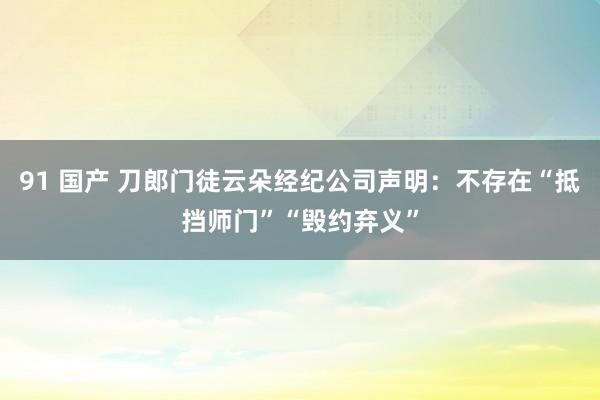 91 国产 刀郎门徒云朵经纪公司声明：不存在“抵挡师门”“毁约弃义”